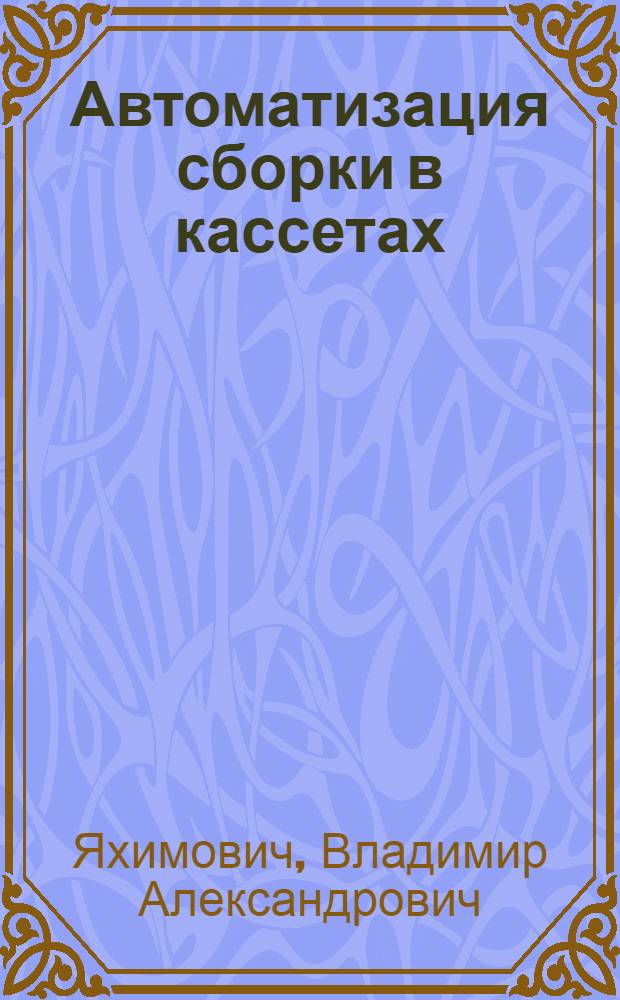 Автоматизация сборки в кассетах

Яхимович, Владимир Александрович